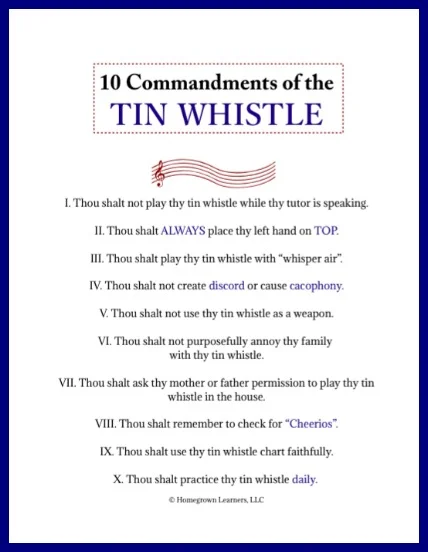 10 Commandments of the
TIN WHISTLE

I. Thou shalt not play thy tin whistle while thy tutor is speaking.

II. Thou shalt ALWAYS place thy left hand on TOP.

III. Thou shalt play thy tin whistle with "whisper air".

IV. Thou shalt not create discord or cause cacophony.

V. Thou shalt not use thy tin whistle as a weapon.

VI. Thou shalt not purposefully annoy thy family with thy tin whistle.

VII. Thou shalt ask thy mother or father permission to play thy tin whistle in the house.

VIII. Thou shalt remember to check for "Cheerios".

IX. Thou shalt use thy tin whistle chart faithfully.

X. Thou shalt practice thy tin whistle daily.

© Homegrown Learners, LLC